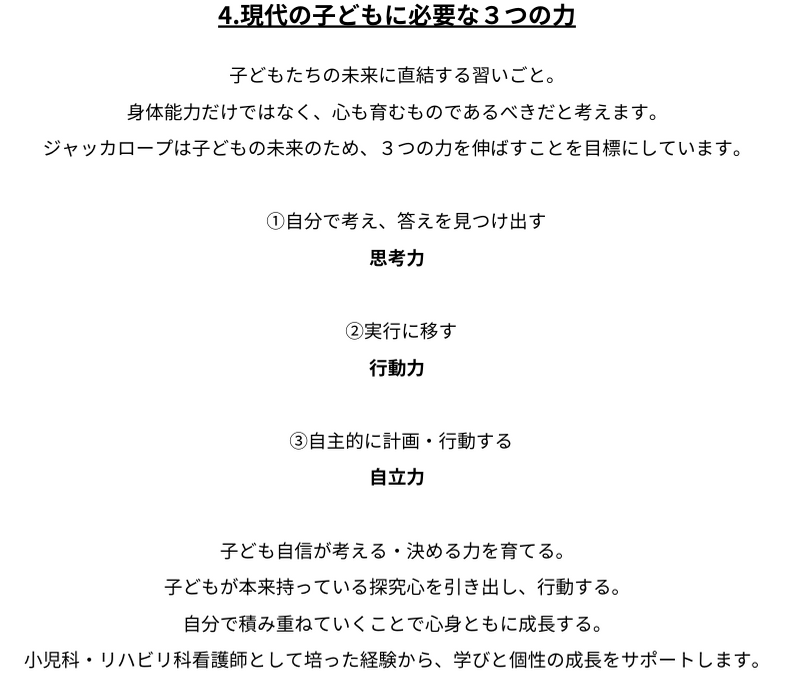 4.現代の子どもに必要な３つの力

子どもたちの未来に直結する習いごと。
身体能力だけではなく、心も育むものであるべきだと考えます。
ジャッカロープは子どもの未来のため、３つの力を伸ばすことを目標にしています。

①自分で考え、答えを見つけ出す
思考力

②実行に移す
行動力

③自主的に計画・行動する
自立力

子ども自信が考える・決める力を育てる。
子どもが本来持っている探究心を引き出し、行動する。
自分で積み重ねていくことで心身ともに成長する。
小児科・リハビリ科看護師として培った経験から、学びと個性の成長をサポートします。